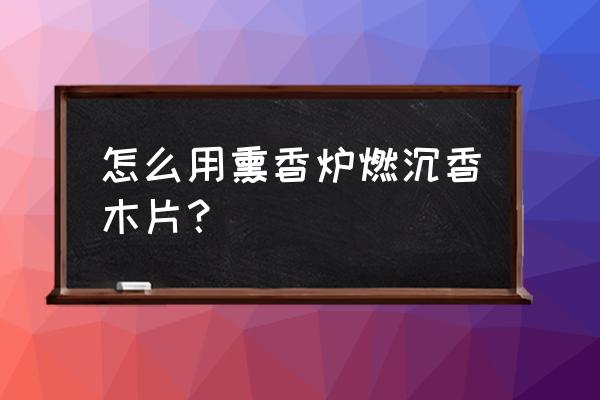 怎么用熏香炉燃沉香木片？